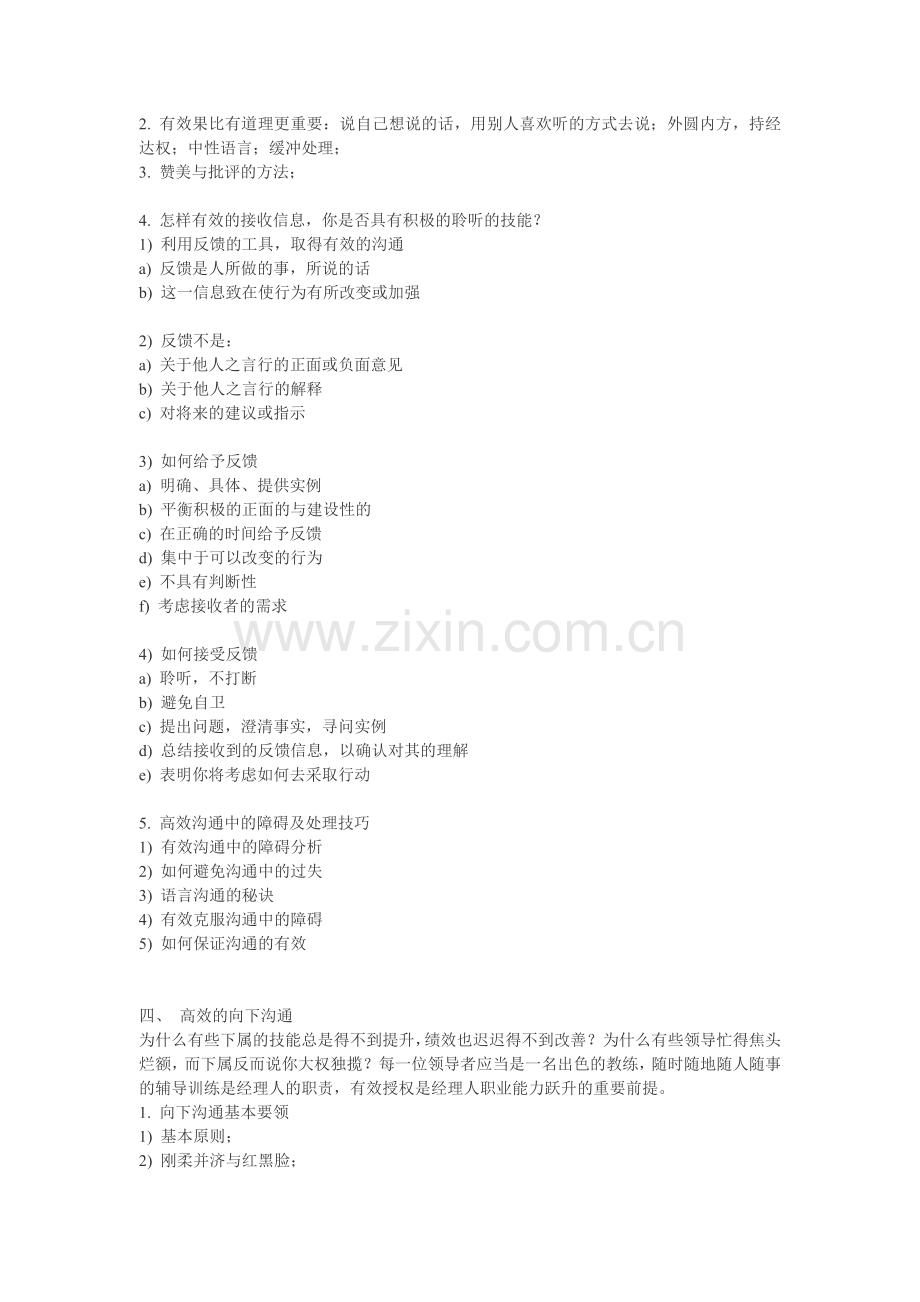 2. 有效果比有道理更重要：说自己想说的话，用别人喜欢听的方式去说；外圆内方，持经达权；中性语言；缓冲处理；
3. 赞美与批评的方法；

4. 怎样有效的接收信息，你是否具有积极的聆听的技能？
1) 利用反馈的工具，取得有效的沟通
a) 反馈是人所做的事，所说的话
b) 这一信息致在使行为有所改变或加强

2) 反馈不是：
a) 关于他人之言行的正面或负面意见
b) 关于他人之言行的解释
c) 对将来的建议或指示

3) 如何给予反馈
a) 明确、具体、提供实例
b) 平衡积极的正面的与建设性的
c) 在正确的时间给予反馈
d) 集中于可以改变的行为
e) 不具有判断性
f) 考虑接收者的需求

www.zixin.com.cn

4) 如何接受反馈
a) 聆听，不打断
b) 避免自卫
c) 提出问题，澄清事实，寻问实例
d) 总结接收到的反馈信息，以确认对其的理解
e) 表明你将考虑如何去采取行动

5. 高效沟通中的障碍及处理技巧
1) 有效沟通中的障碍分析
2) 如何避免沟通中的过失
3) 语言沟通的秘诀
4) 有效克服沟通中的障碍
5) 如何保证沟通的有效

四、 高效的向下沟通
为什么有些下属的技能总是得不到提升，绩效也迟迟得不到改善？为什么有些领导忙得焦头烂额，而下属反而说你大权独揽？每一位领导者应当是一名出色的教练，随时随地随人随事的辅导训练是经理人的职责，有效授权是经理人职业能力跃升的重要前提。
1. 向下沟通基本要领
1) 基本原则；
2) 刚柔并济与红黑脸；